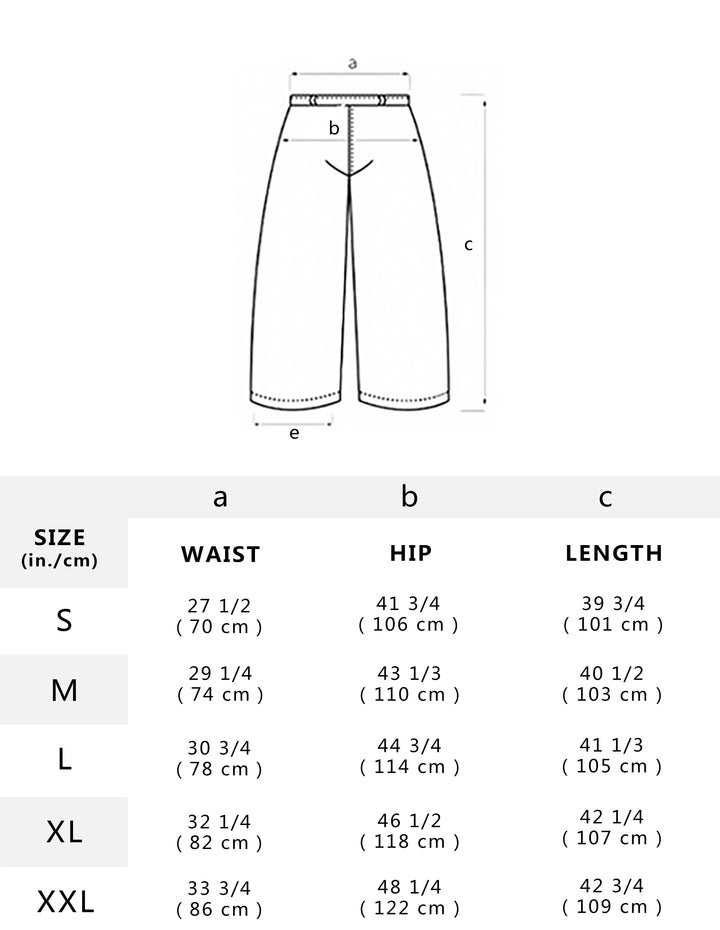 a

b

c

e

| | a | b | c |
|---|---|---|---|
| SIZE (in./cm) | WAIST | HIP | LENGTH |
| S | 27 1/2 ( 70 cm ) | 41 3/4 ( 106 cm ) | 39 3/4 ( 101 cm ) |
| M | 29 1/4 ( 74 cm ) | 43 1/3 ( 110 cm ) | 40 1/2 ( 103 cm ) |
| L | 30 3/4 ( 78 cm ) | 44 3/4 ( 114 cm ) | 41 1/3 ( 105 cm ) |
| XL | 32 1/4 ( 82 cm ) | 46 1/2 ( 118 cm ) | 42 1/4 ( 107 cm ) |
| XXL | 33 3/4 ( 86 cm ) | 48 1/4 ( 122 cm ) | 42 3/4 ( 109 cm ) |